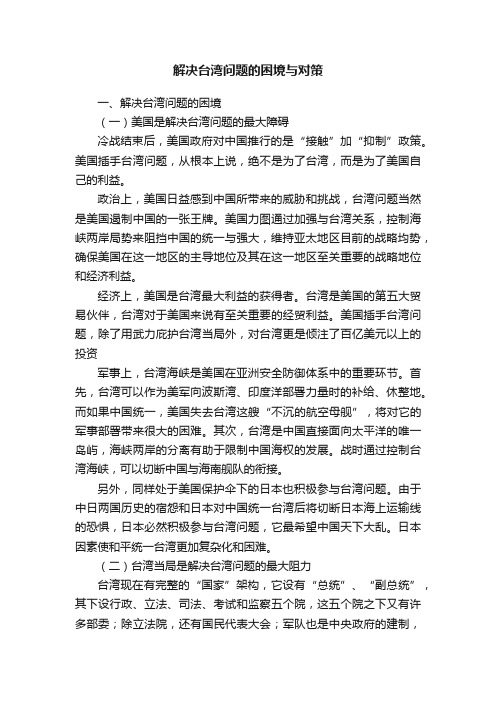 解决台湾问题的困境与对策

一、解决台湾问题的困境

（一）美国是解决台湾问题的最大障碍

冷战结束后，美国政府对中国推行的是“接触”加“抑制”政策。美国插手台湾问题，从根本上说，绝不是为了台湾，而是为了美国自己的利益。

政治上，美国日益感到中国所带来的威胁和挑战，台湾问题当然是美国遏制中国的一张王牌。美国力图通过加强与台湾关系，控制海峡两岸局势来阻挡中国的统一与强大，维持亚太地区目前的战略均势，确保美国在这一地区的主导地位及其在这一地区至关重要的战略地位和经济利益。

经济上，美国是台湾最大利益的获得者。台湾是美国的第五大贸易伙伴，台湾对于美国来说有至关重要的经贸利益。美国插手台湾问题，除了用武力庇护台湾当局外，对台湾更是倾注了百亿美元以上的投资

军事上，台湾海峡是美国在亚洲安全防御体系中的重要环节。首先，台湾可以作为美军向波斯湾、印度洋部署力量时的补给、休整地。而如果中国统一，美国失去台湾这艘“不沉的航空母舰”，将对它的军事部署带来很大的困难。其次，台湾是中国直接面向太平洋的唯一岛屿，海峡两岸的分离有助于限制中国海权的发展。战时通过控制台湾海峡，可以切断中国与海南舰队的衔接。

另外，同样处于美国保护伞下的日本也积极参与台湾问题。由于中日两国历史的宿怨和日本对中国统一台湾后将切断日本海上运输线的恐惧，日本必然积极参与台湾问题，它最希望中国天下大乱。日本因素使和平统一台湾更加复杂化和困难。

（二）台湾当局是解决台湾问题的最大阻力

台湾现在有完整的“国家”架构，它设有“总统”、“副总统”，其下设行政、立法、司法、考试和监察五个院，这五个院之下又有许多部委；除立法院，还有国民代表大会；军队也是中央政府的建制，